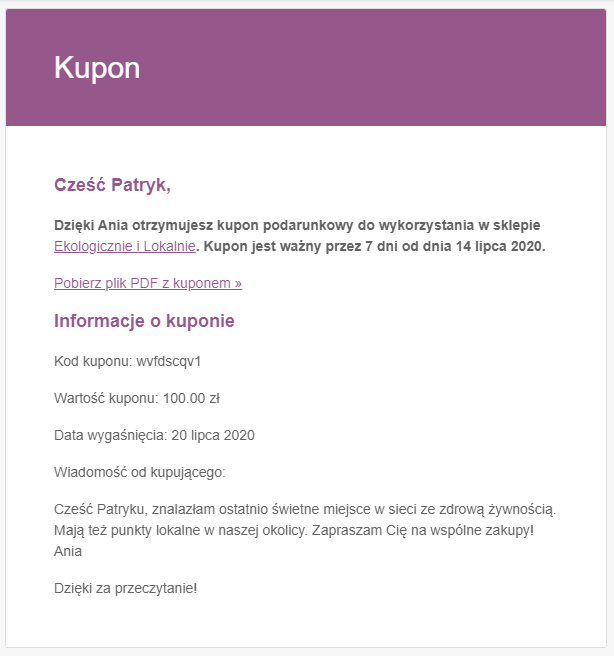 Kupon

Cześć Patryk,

Dzięki Ania otrzymujesz kupon podarunkowy do wykorzystania w sklepie Ekologicznie i Lokalnie. Kupon jest ważny przez 7 dni od dnia 14 lipca 2020.

Pobierz plik PDF z kuponem »

Informacje o kuponie

Kod kuponu: wvfdscqv1

Wartość kuponu: 100.00 zł

Data wygaśnięcia: 20 lipca 2020

Wiadomość od kupującego:

Cześć Patryku, znalazłam ostatnio świetne miejsce w sieci ze zdrową żywnością. Mają też punkty lokalne w naszej okolicy. Zapraszam Cię na wspólne zakupy!
Ania

Dzięki za przeczytanie!